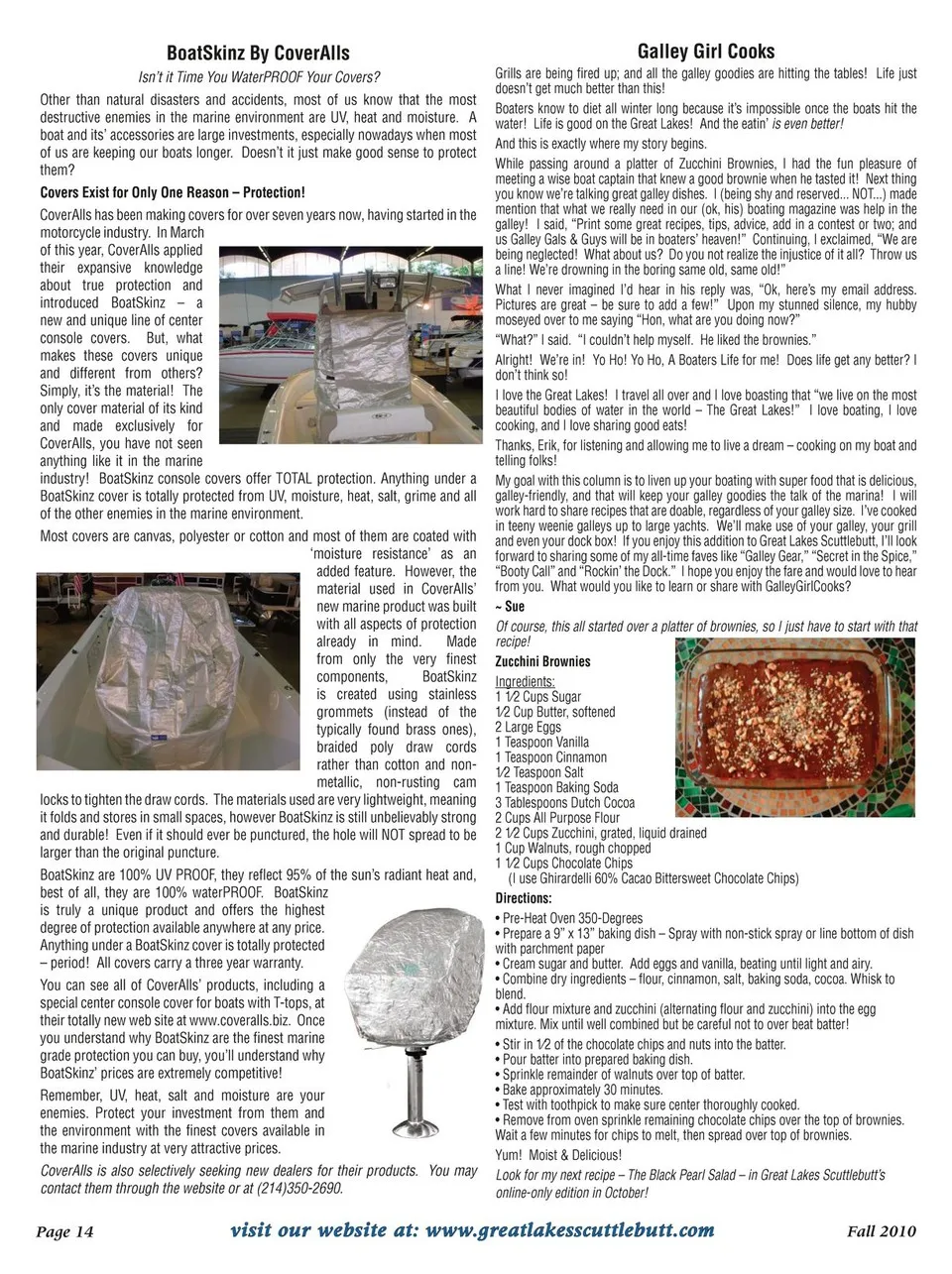 BoatSkinz By CoverAlls

Isn't it Time You WaterPROOF Your Covers?

Other than natural disasters and accidents, most of us know that the most destructive enemies in the marine environment are UV, heat and moisture. A boat and its' accessories are large investments, especially nowadays when most of us are keeping our boats longer. Doesn't it just make good sense to protect them?

Covers Exist for Only One Reason – Protection!

CoverAlls has been making covers for over seven years now, having started in the motorcycle industry. In March of this year, CoverAlls applied their expansive knowledge about true protection and introduced BoatSkinz – a new and unique line of center console covers. But, what makes these covers unique and different from others? Simply, it's the material! The only cover material of its kind and made exclusively for CoverAlls, you have not seen anything like it in the marine industry! BoatSkinz console covers offer TOTAL protection. Anything under a BoatSkinz cover is totally protected from UV, moisture, heat, salt, grime and all of the other enemies in the marine environment.

Most covers are canvas, polyester or cotton and most of them are coated with 'moisture resistance' as an added feature. However, the material used in CoverAlls' new marine product was built with all aspects of protection already in mind. Made from only the very finest components, BoatSkinz is created using stainless grommets (instead of the typically found brass ones), braided poly draw cords rather than cotton and non-metallic, non-rusting cam locks to tighten the draw cords. The materials used are very lightweight, meaning it folds and stores in small spaces, however BoatSkinz is still unbelievably strong and durable! Even if it should ever be punctured, the hole will NOT spread to be larger than the original puncture.

BoatSkinz are 100% UV PROOF, they reflect 95% of the sun's radiant heat and, best of all, they are 100% waterPROOF. BoatSkinz is truly a unique product and offers the highest degree of protection available anywhere at any price. Anything under a BoatSkinz cover is totally protected – period! All covers carry a three year warranty.

You can see all of CoverAlls' products, including a special center console cover for boats with T-tops, at their totally new web site at www.coveralls.biz. Once you understand why BoatSkinz are the finest marine grade protection you can buy, you'll understand why BoatSkinz' prices are extremely competitive!

Remember, UV, heat, salt and moisture are your enemies. Protect your investment from them and the environment with the finest covers available in the marine industry at very attractive prices.

CoverAlls is also selectively seeking new dealers for their products. You may contact them through the website or at (214)350-2690.

Galley Girl Cooks

Grills are being fired up; and all the galley goodies are hitting the tables! Life just doesn't get much better than this!

Boaters know to diet all winter long because it's impossible once the boats hit the water! Life is good on the Great Lakes! And the eatin' is even better!

And this is exactly where my story begins.

While passing around a platter of Zucchini Brownies, I had the fun pleasure of meeting a wise boat captain that knew a good brownie when he tasted it! Next thing you know we're talking great galley dishes. I (being shy and reserved... NOT...) made mention that what we really need in our (ok, his) boating magazine was help in the galley! I said, "Print some great recipes, tips, advice, add in a contest or two; and us Galley Gals & Guys will be in boaters' heaven!" Continuing, I exclaimed, "We are being neglected! What about us? Do you not realize the injustice of it all? Throw us a line! We're drowning in the boring same old, same old!"

What I never imagined I'd hear in his reply was, "Ok, here's my email address. Pictures are great – be sure to add a few!" Upon my stunned silence, my hubby moseyed over to me saying "Hon, what are you doing now?"

"What?" I said. "I couldn't help myself. He liked the brownies."

Alright! We're in! Yo Ho! Yo Ho, A Boaters Life for me! Does life get any better? I don't think so!

I love the Great Lakes! I travel all over and I love boasting that "we live on the most beautiful bodies of water in the world – The Great Lakes!" I love boating, I love cooking, and I love sharing good eats!

Thanks, Erik, for listening and allowing me to live a dream – cooking on my boat and telling folks!

My goal with this column is to liven up your boating with super food that is delicious, galley-friendly, and that will keep your galley goodies the talk of the marina! I will work hard to share recipes that are doable, regardless of your galley size. I've cooked in teeny weenie galleys up to large yachts. We'll make use of your galley, your grill and even your dock box! If you enjoy this addition to Great Lakes Scuttlebutt, I'll look forward to sharing some of my all-time faves like "Galley Gear," "Secret in the Spice," "Booty Call" and "Rockin' the Dock." I hope you enjoy the fare and would love to hear from you. What would you like to learn or share with GalleyGirlCooks?

~ Sue

Of course, this all started over a platter of brownies, so I just have to start with that recipe!

Zucchini Brownies

Ingredients:
1 1⁄2 Cups Sugar
1⁄2 Cup Butter, softened
2 Large Eggs
1 Teaspoon Vanilla
1 Teaspoon Cinnamon
1⁄2 Teaspoon Salt
1 Teaspoon Baking Soda
3 Tablespoons Dutch Cocoa
2 Cups All Purpose Flour
2 1⁄2 Cups Zucchini, grated, liquid drained
1 Cup Walnuts, rough chopped
1 1⁄2 Cups Chocolate Chips
(I use Ghirardelli 60% Cacao Bittersweet Chocolate Chips)

Directions:
• Pre-Heat Oven 350-Degrees
• Prepare a 9" x 13" baking dish – Spray with non-stick spray or line bottom of dish with parchment paper
• Cream sugar and butter. Add eggs and vanilla, beating until light and airy.
• Combine dry ingredients – flour, cinnamon, salt, baking soda, cocoa. Whisk to blend.
• Add flour mixture and zucchini (alternating flour and zucchini) into the egg mixture. Mix until well combined but be careful not to over beat batter!
• Stir in 1⁄2 of the chocolate chips and nuts into the batter.
• Pour batter into prepared baking dish.
• Sprinkle remainder of walnuts over top of batter.
• Bake approximately 30 minutes.
• Test with toothpick to make sure center thoroughly cooked.
• Remove from oven sprinkle remaining chocolate chips over the top of brownies. Wait a few minutes for chips to melt, then spread over top of brownies.

Yum! Moist & Delicious!

Look for my next recipe – The Black Pearl Salad – in Great Lakes Scuttlebutt's online-only edition in October!

Page 14 visit our website at: www.greatlakesscuttlebutt.com Fall 2010